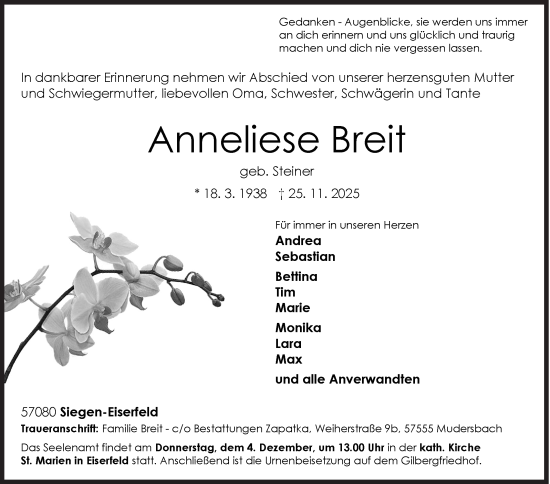 Gedanken - Augenblicke, sie werden uns immer an dich erinnern und uns glücklich und traurig machen und dich nie vergessen lassen.

In dankbarer Erinnerung nehmen wir Abschied von unserer herzensguten Mutter und Schwiegermutter, liebevollen Oma, Schwester, Schwägerin und Tante

Anneliese Breit

geb. Steiner

* 18. 3. 1938 † 25. 11. 2025

Für immer in unseren Herzen
Andrea
Sebastian

Bettina
Tim
Marie

Monika
Lara
Max

und alle Anverwandten

57080 Siegen-Eiserfeld

Traueranschrift: Familie Breit - c/o Bestattungen Zapatka, Weiherstraße 9b, 57555 Mudersbach

Das Seelenamt findet am Donnerstag, dem 4. Dezember, um 13.00 Uhr in der kath. Kirche St. Marien in Eiserfeld statt. Anschließend ist die Urnenbeisetzung auf dem Gilbergfriedhof.